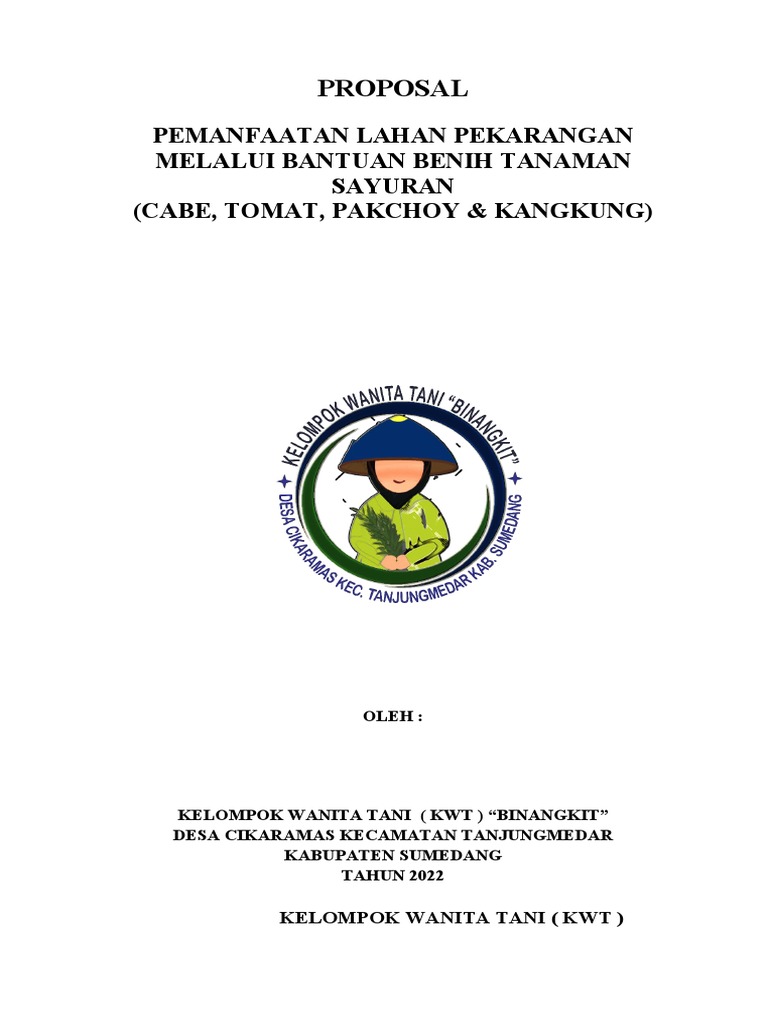 PROPOSAL

PEMANFAATAN LAHAN PEKARANGAN MELALUI BANTUAN BENIH TANAMAN SAYURAN
(CABE, TOMAT, PAKCHOY & KANGKUNG)

KELOMPOK WANITA TANI "BINANGKIT"
DESA CIKARAMAS KEC. TANJUNGMEDAR KAB. SUMEDANG

OLEH :

KELOMPOK WANITA TANI ( KWT ) "BINANGKIT"
DESA CIKARAMAS KECAMATAN TANJUNGMEDAR
KABUPATEN SUMEDANG
TAHUN 2022

KELOMPOK WANITA TANI ( KWT )